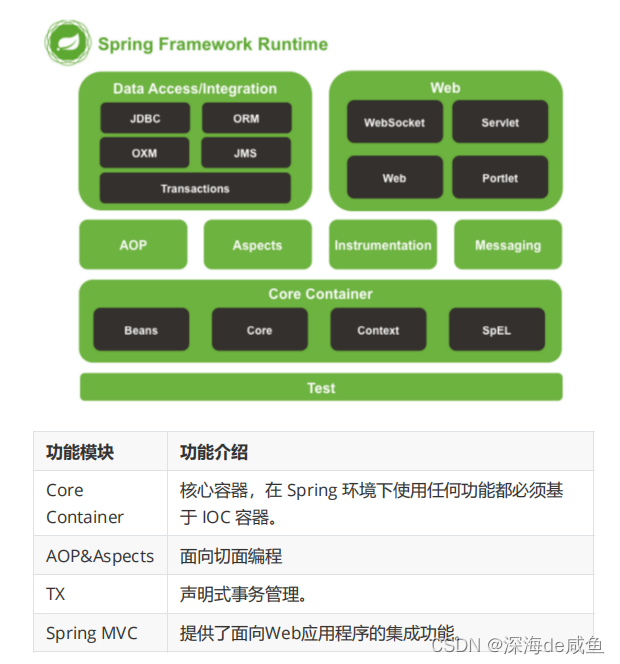 Spring Framework Runtime

Data Access/Integration

JDBC

ORM

OXM

JMS

Transactions

Web

WebSocket

Servlet

Web

Portlet

AOP

Aspects

Instrumentation

Messaging

Core Container

Beans

Core

Context

SpEL

Test

| 功能模块 | 功能介绍 |
|---|---|
| Core Container | 核心容器，在 Spring 环境下使用任何功能都必须基于 IOC 容器。 |
| AOP&Aspects | 面向切面编程 |
| TX | 声明式事务管理。 |
| Spring MVC | 提供了面向Web应用程序的集成功能。 |

CSDN @深海de咸鱼